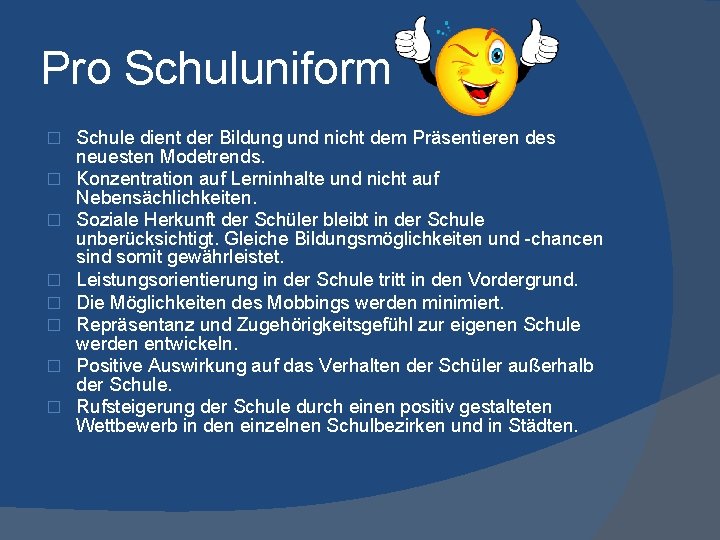 Pro Schuluniform

□ Schule dient der Bildung und nicht dem Präsentieren des neuesten Modetrends.
□ Konzentration auf Lerninhalte und nicht auf Nebensächlichkeiten.
□ Soziale Herkunft der Schüler bleibt in der Schule unberücksichtigt. Gleiche Bildungsmöglichkeiten und -chancen sind somit gewährleistet.
□ Leistungsorientierung in der Schule tritt in den Vordergrund.
□ Die Möglichkeiten des Mobbings werden minimiert.
□ Repräsentanz und Zugehörigkeitsgefühl zur eigenen Schule werden entwickeln.
□ Positive Auswirkung auf das Verhalten der Schüler außerhalb der Schule.
□ Rufsteigerung der Schule durch einen positiv gestalteten Wettbewerb in den einzelnen Schulbezirken und in Städten.